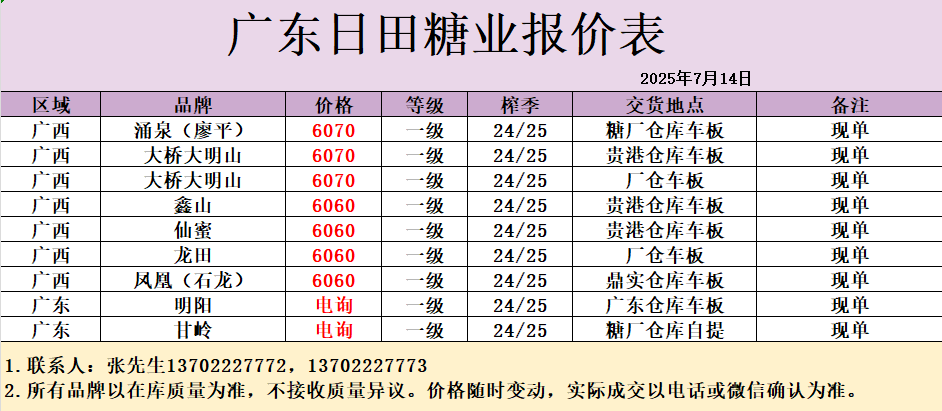 广东日田糖业报价表

2025年7月14日

| 区域 | 品牌 | 价格 | 等级 | 榨季 | 交货地点 | 备注 |
|---|---|---|---|---|---|---|
| 广西 | 涌泉（廖平） | 6070 | 一级 | 24/25 | 糖厂仓库车板 | 现单 |
| 广西 | 大桥大明山 | 6070 | 一级 | 24/25 | 贵港仓库车板 | 现单 |
| 广西 | 大桥大明山 | 6070 | 一级 | 24/25 | 厂仓车板 | 现单 |
| 广西 | 鑫山 | 6060 | 一级 | 24/25 | 贵港仓库车板 | 现单 |
| 广西 | 仙蜜 | 6060 | 一级 | 24/25 | 贵港仓库车板 | 现单 |
| 广西 | 龙田 | 6060 | 一级 | 24/25 | 厂仓车板 | 现单 |
| 广西 | 凤凰（石龙） | 6060 | 一级 | 24/25 | 鼎实仓库车板 | 现单 |
| 广东 | 明阳 | 电询 | 一级 | 24/25 | 广东仓库车板 | 现单 |
| 广东 | 甘岭 | 电询 | 一级 | 24/25 | 糖厂仓库自提 | 现单 |

1.联系人：张先生13702227772，13702227773
2.所有品牌以在库质量为准，不接收质量异议。价格随时变动，实际成交以电话或微信确认为准。